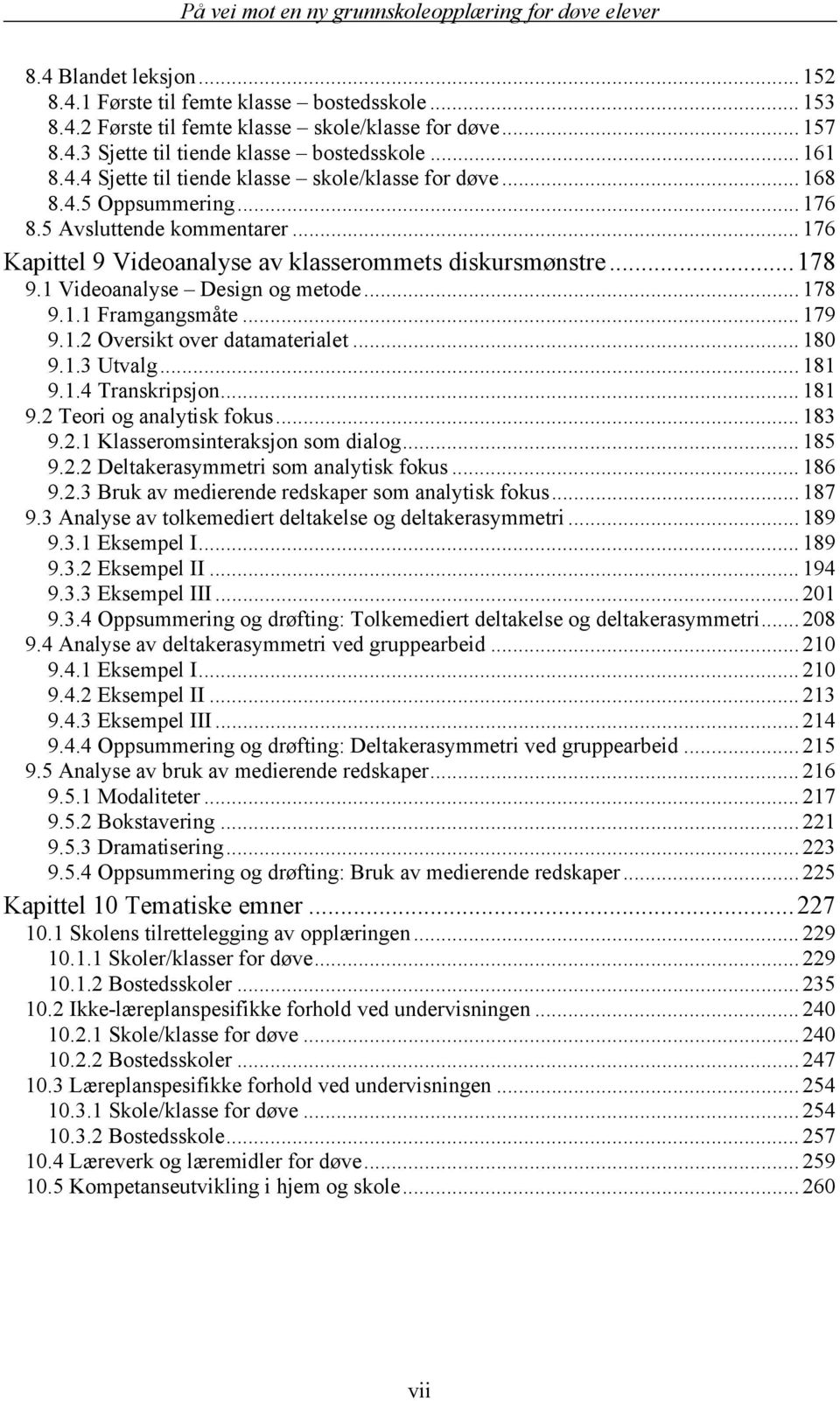 På vei mot en ny grunnskoleopplæring for døve elever

8.4 Blandet leksjon ... 152
8.4.1 Første til femte klasse – bostedsskole ... 153
8.4.2 Første til femte klasse – skole/klasse for døve ... 157
8.4.3 Sjette til tiende klasse – bostedsskole ... 161
8.4.4 Sjette til tiende klasse – skole/klasse for døve ... 168
8.4.5 Oppsummering ... 176
8.5 Avsluttende kommentarer ... 176
Kapittel 9 Videoanalyse av klasserommets diskursmønstre ... 178
9.1 Videoanalyse – Design og metode ... 178
9.1.1 Framgangsmåte ... 179
9.1.2 Oversikt over datamaterialet ... 180
9.1.3 Utvalg ... 181
9.1.4 Transkripsjon ... 181
9.2 Teori og analytisk fokus ... 183
9.2.1 Klasseromsinteraksjon som dialog ... 185
9.2.2 Deltakerasymmetri som analytisk fokus ... 186
9.2.3 Bruk av medierende redskaper som analytisk fokus ... 187
9.3 Analyse av tolkemediert deltakelse og deltakerasymmetri ... 189
9.3.1 Eksempel I ... 189
9.3.2 Eksempel II ... 194
9.3.3 Eksempel III ... 201
9.3.4 Oppsummering og drøfting: Tolkemediert deltakelse og deltakerasymmetri ... 208
9.4 Analyse av deltakerasymmetri ved gruppearbeid ... 210
9.4.1 Eksempel I ... 210
9.4.2 Eksempel II ... 213
9.4.3 Eksempel III ... 214
9.4.4 Oppsummering og drøfting: Deltakerasymmetri ved gruppearbeid ... 215
9.5 Analyse av bruk av medierende redskaper ... 216
9.5.1 Modaliteter ... 217
9.5.2 Bokstavering ... 221
9.5.3 Dramatisering ... 223
9.5.4 Oppsummering og drøfting: Bruk av medierende redskaper ... 225
Kapittel 10 Tematiske emner ... 227
10.1 Skolens tilrettelegging av opplæringen ... 229
10.1.1 Skoler/klasser for døve ... 229
10.1.2 Bostedsskoler ... 235
10.2 Ikke-læreplanspesifikke forhold ved undervisningen ... 240
10.2.1 Skole/klasse for døve ... 240
10.2.2 Bostedsskoler ... 247
10.3 Læreplanspesifikke forhold ved undervisningen ... 254
10.3.1 Skole/klasse for døve ... 254
10.3.2 Bostedsskole ... 257
10.4 Læreverk og læremidler for døve ... 259
10.5 Kompetanseutvikling i hjem og skole ... 260

vii